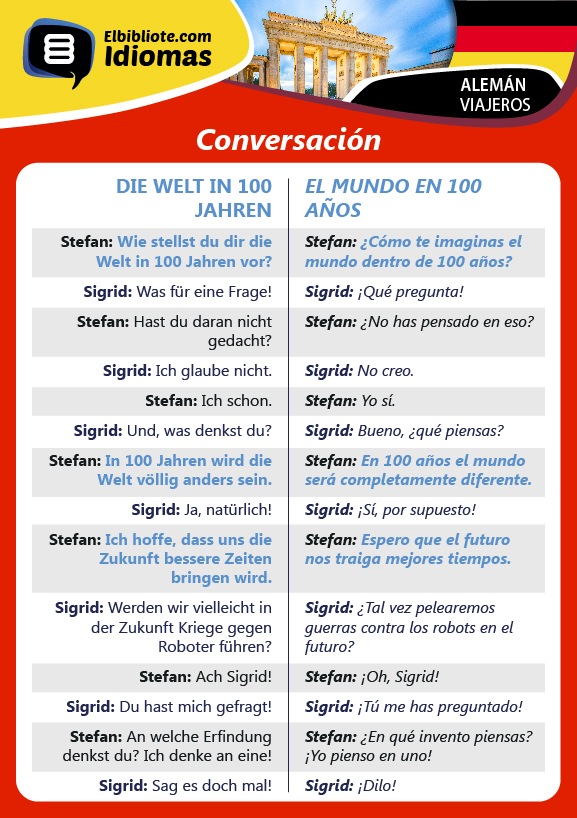 Elbibliote.com
Idiomas

ALEMÁN
VIAJEROS

Conversación

| DIE WELT IN 100 JAHREN | EL MUNDO EN 100 AÑOS |
|---|---|
| Stefan: Wie stellst du dir die Welt in 100 Jahren vor? | Stefan: ¿Cómo te imaginas el mundo dentro de 100 años? |
| Sigrid: Was für eine Frage! | Sigrid: ¡Qué pregunta! |
| Stefan: Hast du daran nicht gedacht? | Stefan: ¿No has pensado en eso? |
| Sigrid: Ich glaube nicht. | Sigrid: No creo. |
| Stefan: Ich schon. | Stefan: Yo sí. |
| Sigrid: Und, was denkst du? | Sigrid: Bueno, ¿qué piensas? |
| Stefan: In 100 Jahren wird die Welt völlig anders sein. | Stefan: En 100 años el mundo será completamente diferente. |
| Sigrid: Ja, natürlich! | Sigrid: ¡Sí, por supuesto! |
| Stefan: Ich hoffe, dass uns die Zukunft bessere Zeiten bringen wird. | Stefan: Espero que el futuro nos traiga mejores tiempos. |
| Sigrid: Werden wir vielleicht in der Zukunft Kriege gegen Roboter führen? | Sigrid: ¿Tal vez pelearemos guerras contra los robots en el futuro? |
| Stefan: Ach Sigrid! | Stefan: ¡Oh, Sigrid! |
| Sigrid: Du hast mich gefragt! | Sigrid: ¡Tú me has preguntado! |
| Stefan: An welche Erfindung denkst du? Ich denke an eine! | Stefan: ¿En qué invento piensas? ¡Yo pienso en uno! |
| Sigrid: Sag es doch mal! | Sigrid: ¡Dilo! |